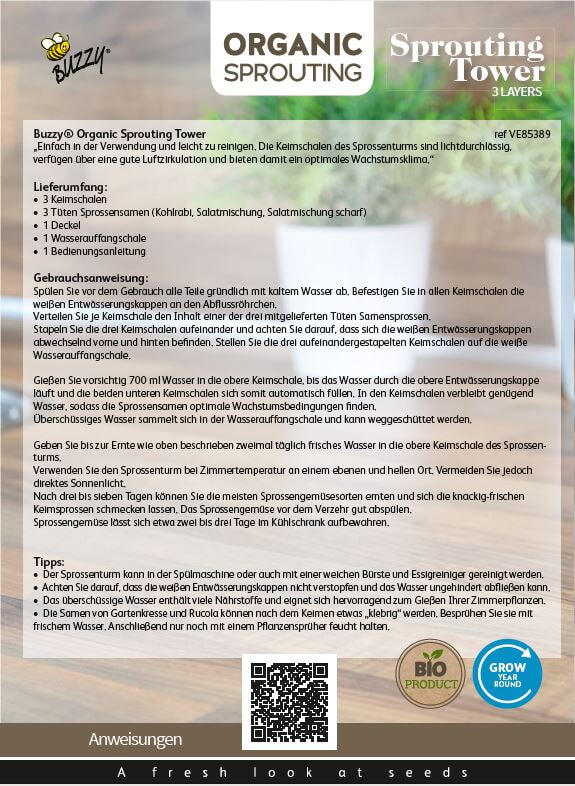 BUZZY®

ORGANIC SPROUTING

Sprouting Tower
3 LAYERS

Buzzy® Organic Sprouting Tower ref VE85389
„Einfach in der Verwendung und leicht zu reinigen. Die Keimschalen des Sprossenturms sind lichtdurchlässig, verfügen über eine gute Luftzirkulation und bieten damit ein optimales Wachstumsklima."

Lieferumfang:
• 3 Keimschalen
• 3 Tüten Sprossensamen (Kohlrabi, Salatmischung, Salatmischung scharf)
• 1 Deckel
• 1 Wasserauffangschale
• 1 Bedienungsanleitung

Gebrauchsanweisung:
Spülen Sie vor dem Gebrauch alle Teile gründlich mit kaltem Wasser ab. Befestigen Sie in allen Keimschalen die weißen Entwässerungskappen an den Abflussröhrchen.
Verteilen Sie je Keimschale den Inhalt einer der drei mitgelieferten Tüten Samensprossen.
Stapeln Sie die drei Keimschalen aufeinander und achten Sie darauf, dass sich die weißen Entwässerungskappen abwechselnd vorne und hinten befinden. Stellen Sie die drei aufeinandergestapelten Keimschalen auf die weiße Wasserauffangschale.

Gießen Sie vorsichtig 700 ml Wasser in die obere Keimschale, bis das Wasser durch die obere Entwässerungskappe läuft und die beiden unteren Keimschalen sich somit automatisch füllen. In den Keimschalen verbleibt genügend Wasser, sodass die Sprossensamen optimale Wachstumsbedingungen finden.
Überschüssiges Wasser sammelt sich in der Wasserauffangschale und kann weggeschüttet werden.

Geben Sie bis zur Ernte wie oben beschrieben zweimal täglich frisches Wasser in die obere Keimschale des Sprossenturms.
Verwenden Sie den Sprossenturm bei Zimmertemperatur an einem ebenen und hellen Ort. Vermeiden Sie jedoch direktes Sonnenlicht.
Nach drei bis sieben Tagen können Sie die meisten Sprossengemüsesorten ernten und sich die knackig-frischen Keimsprossen schmecken lassen. Das Sprossengemüse vor dem Verzehr gut abspülen.
Sprossengemüse lässt sich etwa zwei bis drei Tage im Kühlschrank aufbewahren.

Tipps:
• Der Sprossenturm kann in der Spülmaschine oder auch mit einer weichen Bürste und Essigreiniger gereinigt werden.
• Achten Sie darauf, dass die weißen Entwässerungskappen nicht verstopfen und das Wasser ungehindert abfließen kann.
• Das überschüssige Wasser enthält viele Nährstoffe und eignet sich hervorragend zum Gießen Ihrer Zimmerpflanzen.
• Die Samen von Gartenkresse und Rucola können nach dem Keimen etwas „klebrig" werden. Besprühen Sie sie mit frischem Wasser. Anschließend nur noch mit einem Pflanzensprüher feucht halten.

BIO PRODUCT

GROW YEAR ROUND

Anweisungen

A fresh look at seeds